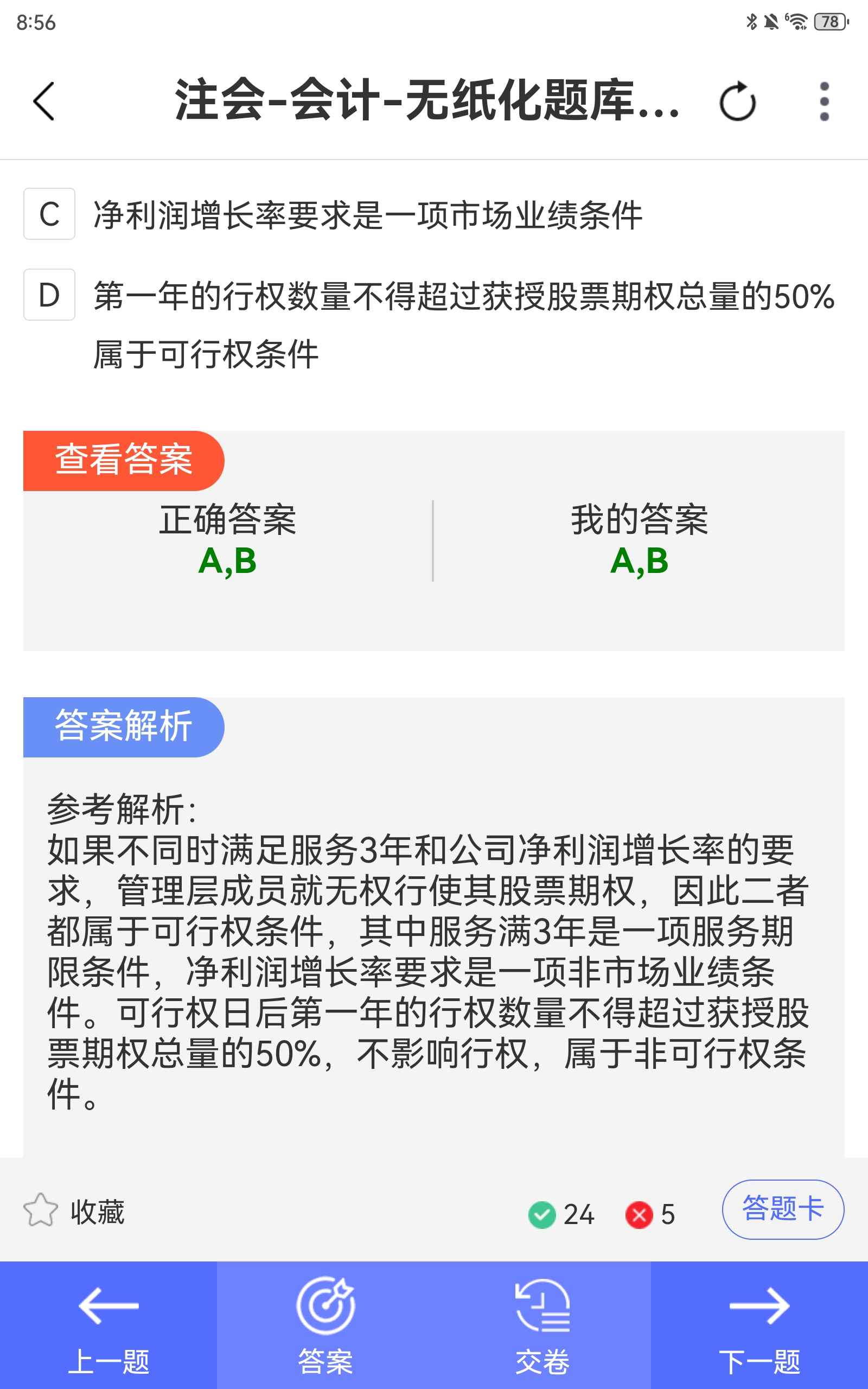 8:56

78

注会-会计-无纸化题库...

C 净利润增长率要求是一项市场业绩条件

D 第一年的行权数量不得超过获授股票期权总量的50%属于可行权条件

查看答案

正确答案
A,B

我的答案
A,B

答案解析

参考解析:
如果不同时满足服务3年和公司净利润增长率的要求，管理层成员就无权行使其股票期权，因此二者都属于可行权条件，其中服务满3年是一项服务期限条件，净利润增长率要求是一项非市场业绩条件。可行权日后第一年的行权数量不得超过获授股票期权总量的50%，不影响行权，属于非可行权条件。

收藏

24

5

答题卡

上一题

答案

交卷

下一题